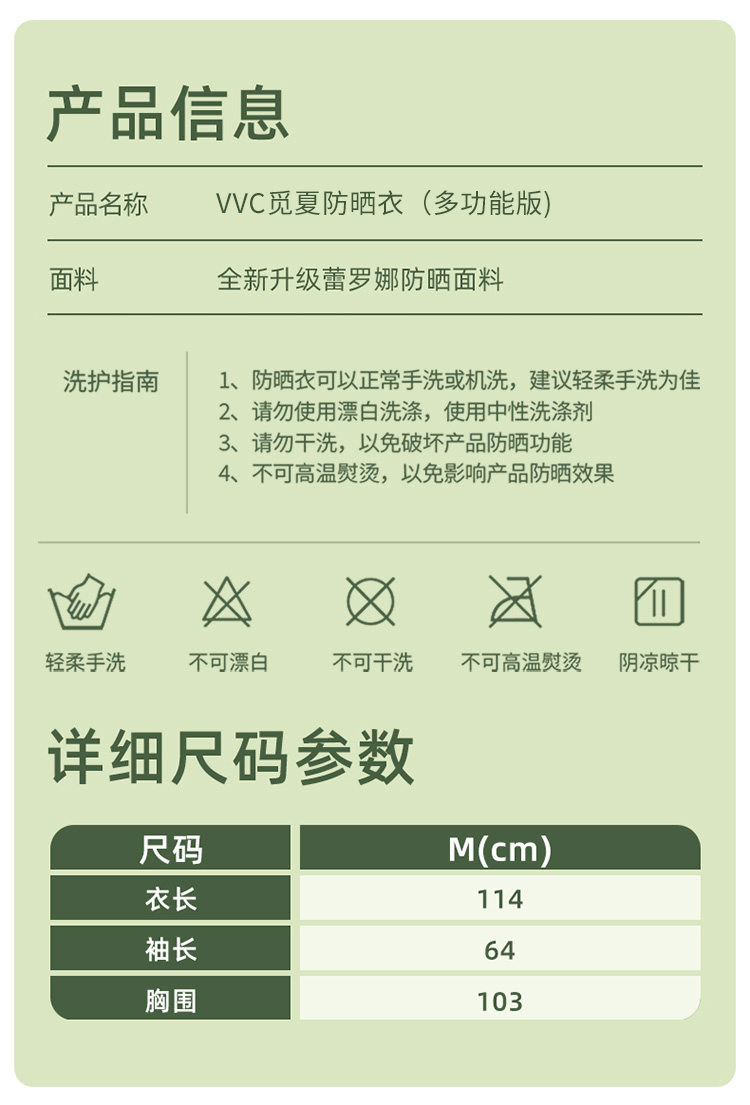 产品信息

产品名称 VVC觅夏防晒衣（多功能版）

面料 全新升级蕾罗娜防晒面料

洗护指南

1、防晒衣可以正常手洗或机洗，建议轻柔手洗为佳
2、请勿使用漂白洗涤，使用中性洗涤剂
3、请勿干洗，以免破坏产品防晒功能
4、不可高温熨烫，以免影响产品防晒效果

轻柔手洗 不可漂白 不可干洗 不可高温熨烫 阴凉晾干

详细尺码参数

| 尺码 | M(cm) |
|---|---|
| 衣长 | 114 |
| 袖长 | 64 |
| 胸围 | 103 |